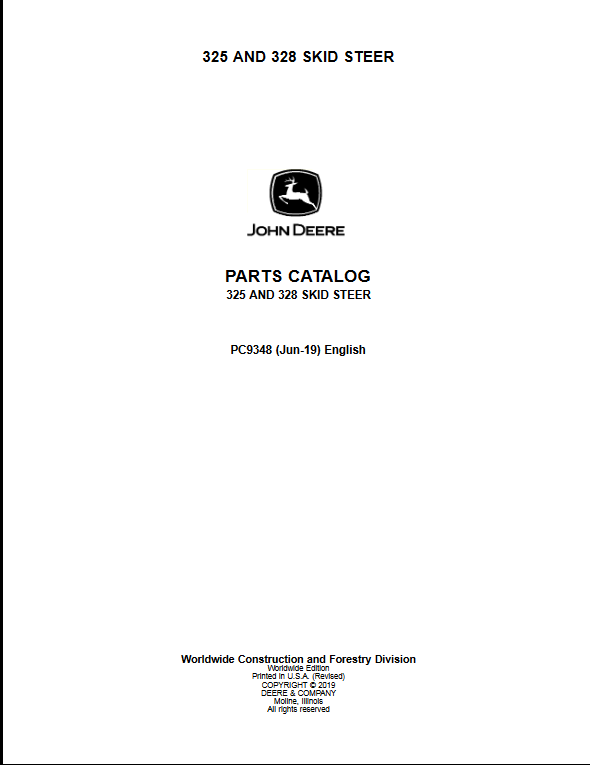 325 AND 328 SKID STEER

JOHN DEERE

PARTS CATALOG
325 AND 328 SKID STEER

PC9348 (Jun-19) English

Worldwide Construction and Forestry Division
Worldwide Edition
Printed in U.S.A. (Revised)
COPYRIGHT © 2019
DEERE & COMPANY
Moline, Illinois
All rights reserved